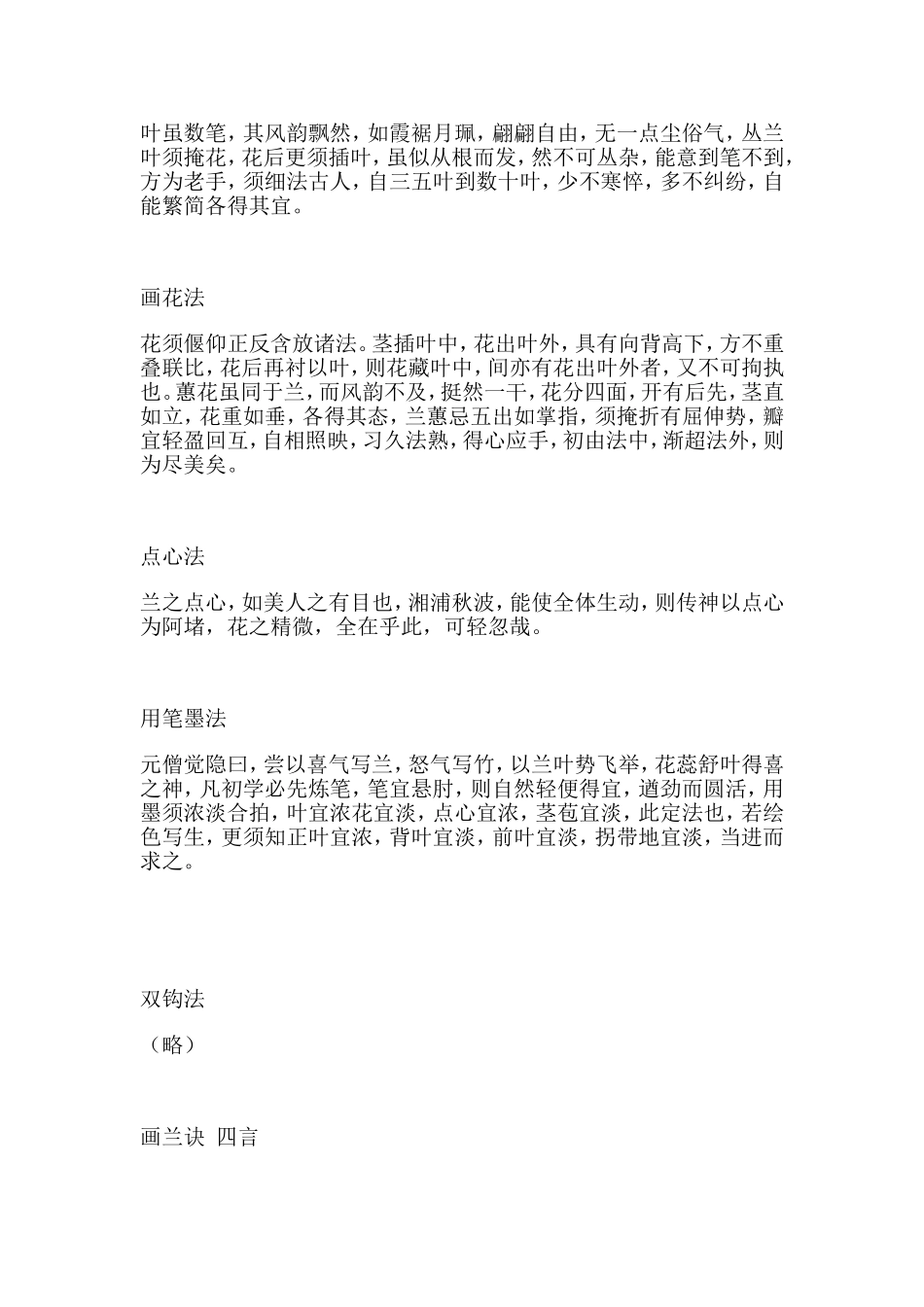 叶虽数笔，其风韵飘然，如霞裾月珮，翩翩自由，无一点尘俗气，丛兰叶须掩花，花后更须插叶，虽似从根而发，然不可丛杂，能意到笔不到，方为老手，须细法古人，自三五叶到数十叶，少不寒悴，多不纠纷，自能繁简各得其宜。

画花法

花须偃仰正反含放诸法。茎插叶中，花出叶外，具有向背高下，方不重叠联比，花后再衬以叶，则花藏叶中，间亦有花出叶外者，又不可拘执也。蕙花虽同于兰，而风韵不及，挺然一干，花分四面，开有后先，茎直如立，花重如垂，各得其态，兰蕙忌五出如掌指，须掩折有屈伸势，瓣宜轻盈回互，自相照映，习久法熟，得心应手，初由法中，渐超法外，则为尽美矣。

点心法

兰之点心，如美人之有目也，湘浦秋波，能使全体生动，则传神以点心为阿堵，花之精微，全在乎此，可轻忽哉。

用笔墨法

元僧觉隐曰，尝以喜气写兰，怒气写竹，以兰叶势飞举，花蕊舒叶得喜之神，凡初学必先炼笔，笔宜悬肘，则自然轻便得宜，遒劲而圆活，用墨须浓淡合拍，叶宜浓花宜淡，点心宜浓，茎苞宜淡，此定法也，若绘色写生，更须知正叶宜浓，背叶宜淡，前叶宜淡，拐带地宜淡，当进而求之。

双钩法

（略）

画兰诀 四言